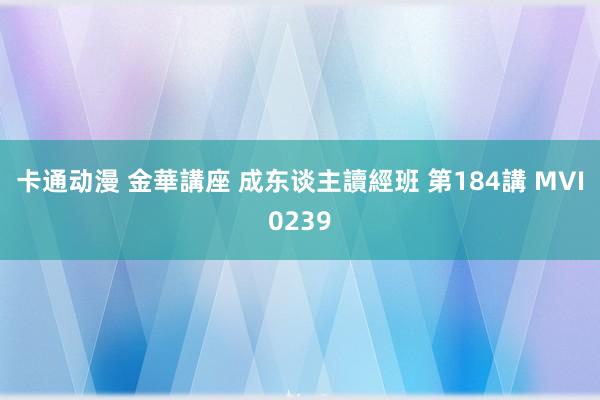 卡通动漫 金華講座 成东谈主讀經班 第184講 MVI 0239